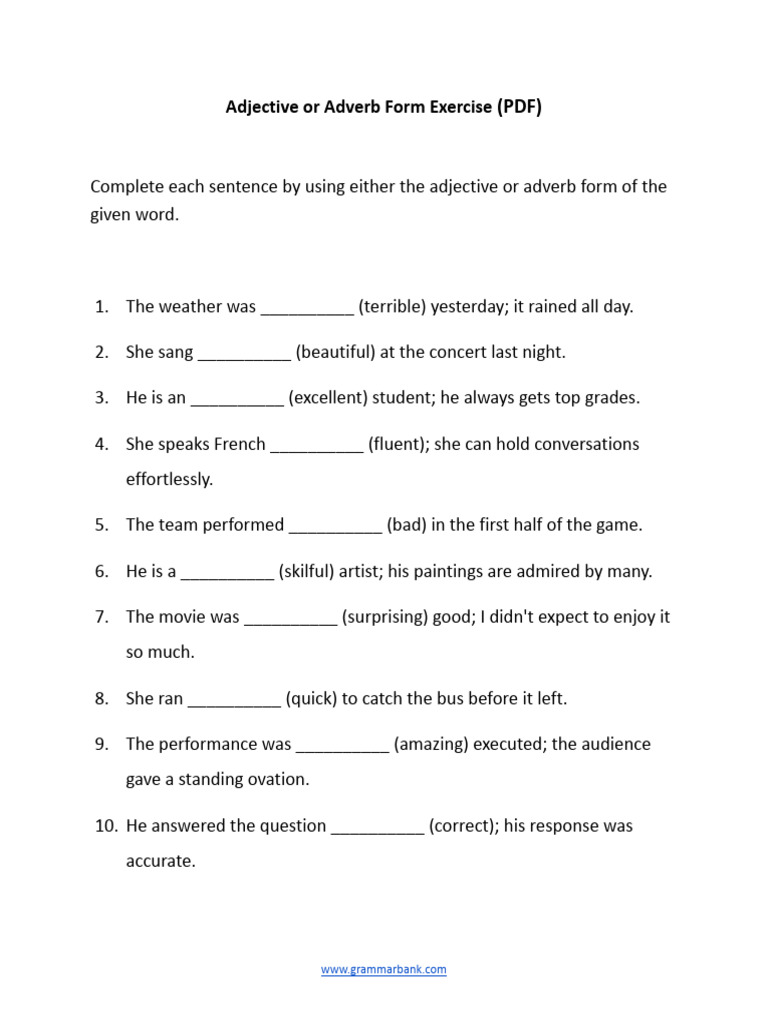 Adjective or Adverb Form Exercise (PDF)

Complete each sentence by using either the adjective or adverb form of the given word.

1. The weather was __________ (terrible) yesterday; it rained all day.
2. She sang __________ (beautiful) at the concert last night.
3. He is an __________ (excellent) student; he always gets top grades.
4. She speaks French __________ (fluent); she can hold conversations effortlessly.
5. The team performed __________ (bad) in the first half of the game.
6. He is a __________ (skilful) artist; his paintings are admired by many.
7. The movie was __________ (surprising) good; I didn't expect to enjoy it so much.
8. She ran __________ (quick) to catch the bus before it left.
9. The performance was __________ (amazing) executed; the audience gave a standing ovation.
10. He answered the question __________ (correct); his response was accurate.

www.grammarbank.com